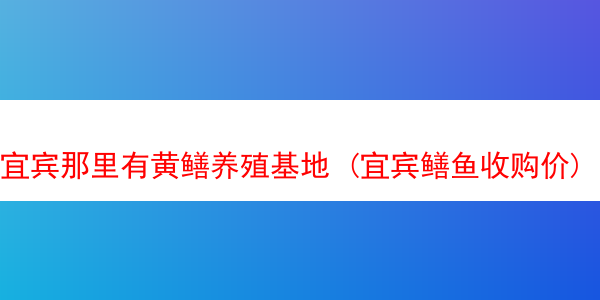 宜宾那里有黄鳝养殖基地（宜宾鳝鱼收购价）